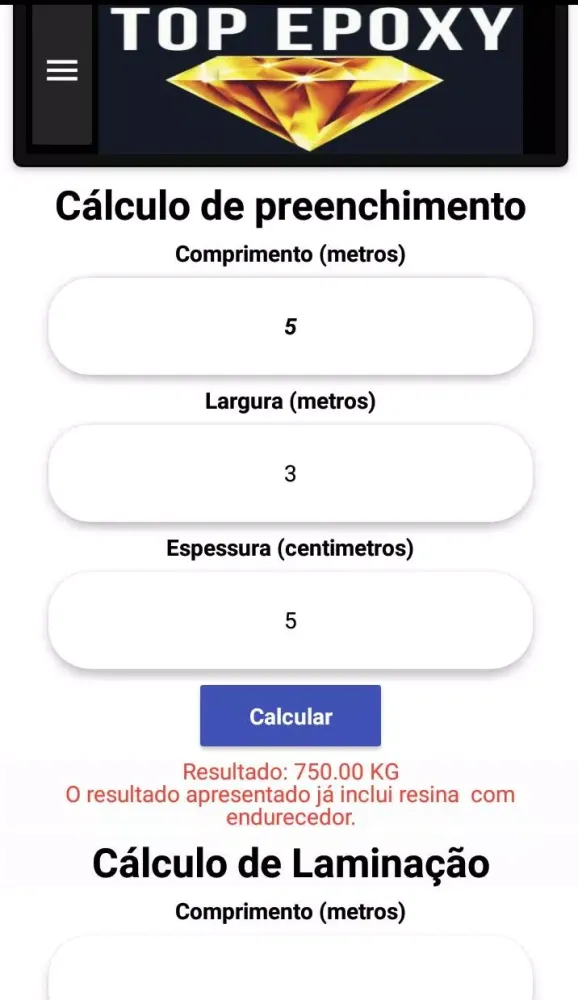 TOP EPOXY

Cálculo de preenchimento

Comprimento (metros)

5

Largura (metros)

3

Espessura (centimetros)

5

Calcular

Resultado: 750.00 KG
O resultado apresentado já inclui resina com endurecedor.

Cálculo de Laminação

Comprimento (metros)